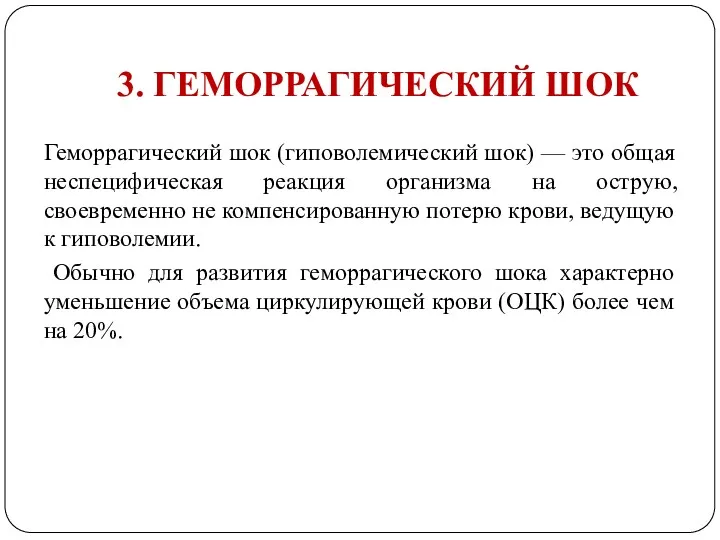 3. ГЕМОРРАГИЧЕСКИЙ ШОК

Геморрагический шок (гиповолемический шок) — это общая неспецифическая реакция организма на острую, своевременно не компенсированную потерю крови, ведущую к гиповолемии.

Обычно для развития геморрагического шока характерно уменьшение объема циркулирующей крови (ОЦК) более чем на 20%.